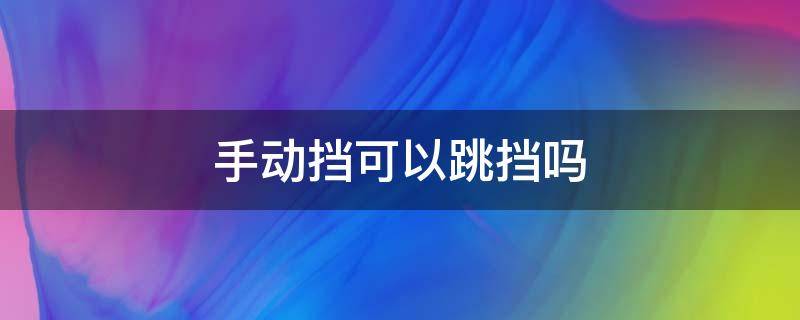 手动挡可以跳挡吗